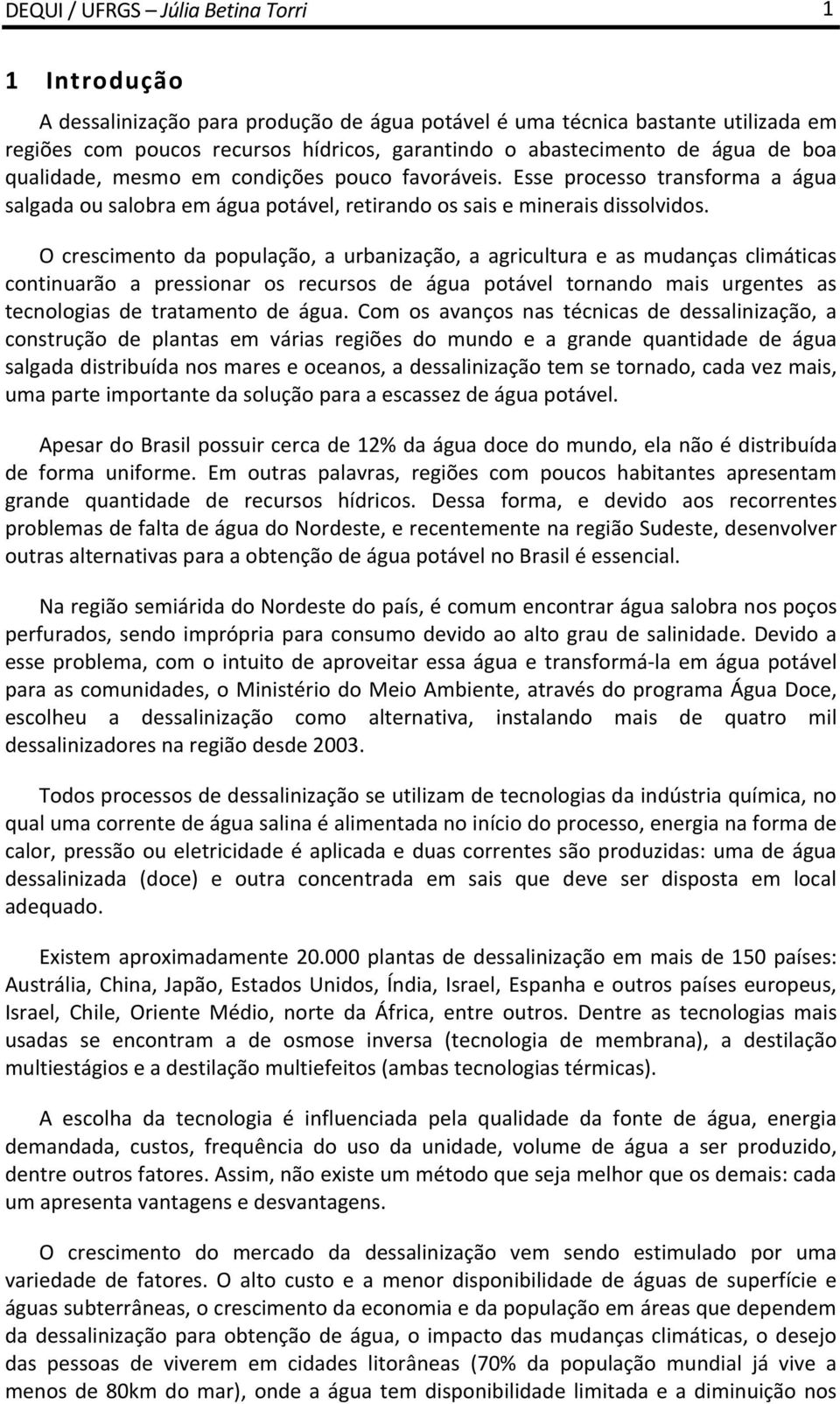 DEQUI / UFRGS – Júlia Betina Torri 1

1 Introdução

A dessalinização para produção de água potável é uma técnica bastante utilizada em regiões com poucos recursos hídricos, garantindo o abastecimento de água de boa qualidade, mesmo em condições pouco favoráveis. Esse processo transforma a água salgada ou salobra em água potável, retirando os sais e minerais dissolvidos.

O crescimento da população, a urbanização, a agricultura e as mudanças climáticas continuarão a pressionar os recursos de água potável tornando mais urgentes as tecnologias de tratamento de água. Com os avanços nas técnicas de dessalinização, a construção de plantas em várias regiões do mundo e a grande quantidade de água salgada distribuída nos mares e oceanos, a dessalinização tem se tornado, cada vez mais, uma parte importante da solução para a escassez de água potável.

Apesar do Brasil possuir cerca de 12% da água doce do mundo, ela não é distribuída de forma uniforme. Em outras palavras, regiões com poucos habitantes apresentam grande quantidade de recursos hídricos. Dessa forma, e devido aos recorrentes problemas de falta de água do Nordeste, e recentemente na região Sudeste, desenvolver outras alternativas para a obtenção de água potável no Brasil é essencial.

Na região semiárida do Nordeste do país, é comum encontrar água salobra nos poços perfurados, sendo imprópria para consumo devido ao alto grau de salinidade. Devido a esse problema, com o intuito de aproveitar essa água e transformá-la em água potável para as comunidades, o Ministério do Meio Ambiente, através do programa Água Doce, escolheu a dessalinização como alternativa, instalando mais de quatro mil dessalinizadores na região desde 2003.

Todos processos de dessalinização se utilizam de tecnologias da indústria química, no qual uma corrente de água salina é alimentada no início do processo, energia na forma de calor, pressão ou eletricidade é aplicada e duas correntes são produzidas: uma de água dessalinizada (doce) e outra concentrada em sais que deve ser disposta em local adequado.

Existem aproximadamente 20.000 plantas de dessalinização em mais de 150 países: Austrália, China, Japão, Estados Unidos, Índia, Israel, Espanha e outros países europeus, Israel, Chile, Oriente Médio, norte da África, entre outros. Dentre as tecnologias mais usadas se encontram a de osmose inversa (tecnologia de membrana), a destilação multiestágios e a destilação multiefeitos (ambas tecnologias térmicas).

A escolha da tecnologia é influenciada pela qualidade da fonte de água, energia demandada, custos, frequência do uso da unidade, volume de água a ser produzido, dentre outros fatores. Assim, não existe um método que seja melhor que os demais: cada um apresenta vantagens e desvantagens.

O crescimento do mercado da dessalinização vem sendo estimulado por uma variedade de fatores. O alto custo e a menor disponibilidade de águas de superfície e águas subterrâneas, o crescimento da economia e da população em áreas que dependem da dessalinização para obtenção de água, o impacto das mudanças climáticas, o desejo das pessoas de viverem em cidades litorâneas (70% da população mundial já vive a menos de 80km do mar), onde a água tem disponibilidade limitada e a diminuição nos